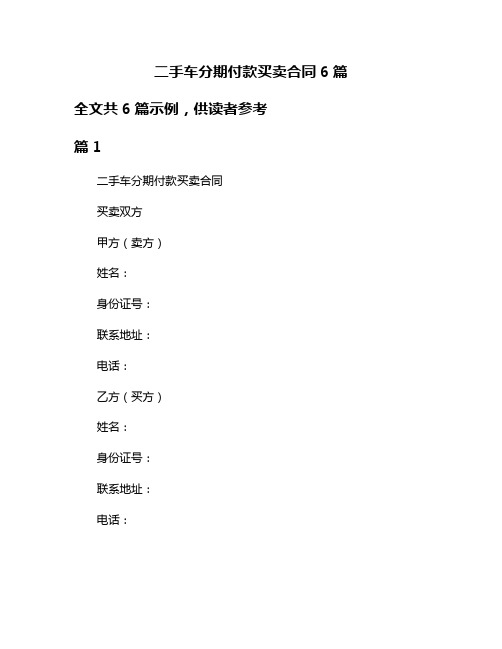 二手车分期付款买卖合同 6 篇

全文共 6 篇示例，供读者参考

篇 1

二手车分期付款买卖合同

买卖双方

甲方（卖方）

姓名：

身份证号：

联系地址：

电话：

乙方（买方）

姓名：

身份证号：

联系地址：

电话：